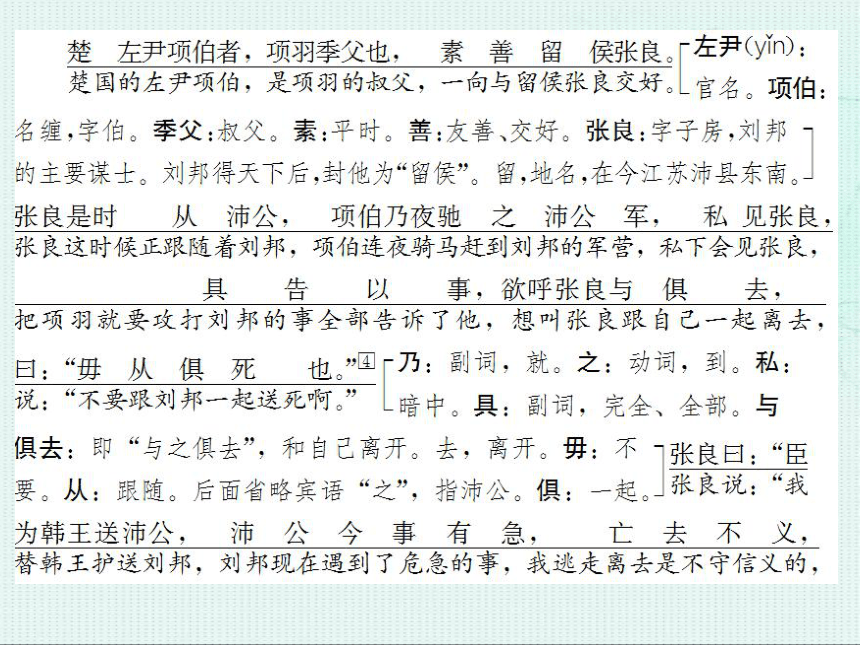 楚 左尹项伯者，项羽季父也， 素 善 留 侯张良。
楚国的左尹项伯，是项羽的叔父，一向与留侯张良交好。

左尹(yǐn)：官名。项伯：名缠，字伯。季父：叔父。素：平时。善：友善、交好。张良：字子房，刘邦的主要谋士。刘邦得天下后，封他为“留侯”。留，地名，在今江苏沛县东南。

张良是时 从 沛公， 项伯乃夜驰 之 沛公 军， 私 见张良，
张良这时候正跟随着刘邦，项伯连夜骑马赶到刘邦的军营，私下会见张良，

具 告 以 事，欲呼张良与 俱 去，
把项羽就要攻打刘邦的事全部告诉了他，想叫张良跟自己一起离去，

曰：“毋 从 俱 死 也。”④
说：“不要跟刘邦一起送死啊。”

乃：副词，就。之：动词，到。私：暗中。具：副词，完全、全部。与俱去：即“与之俱去”，和自己离开。去，离开。毋：不要。从：跟随。后面省略宾语“之”，指沛公。俱：一起。

张良曰：“臣
张良说：“我

为韩王送沛公， 沛 公 今 事 有 急， 亡 去 不 义，
替韩王护送刘邦，刘邦现在遇到了危急的事，我逃走离去是不守信义的，